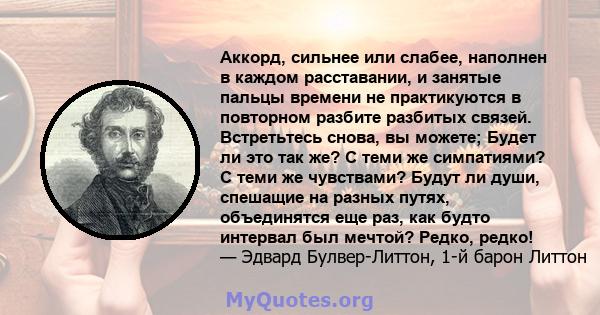 Аккорд, сильнее или слабее, наполнен в каждом расставании, и занятые пальцы времени не практикуются в повторном разбите разбитых связей. Встретьтесь снова, вы можете; Будет ли это так же? С теми же симпатиями? С теми же чувствами? Будут ли души, спешащие на разных путях, объединятся еще раз, как будто интервал был мечтой? Редко, редко!
— Эдвард Булвер-Литтон, 1-й барон Литтон

MyQuotes.org